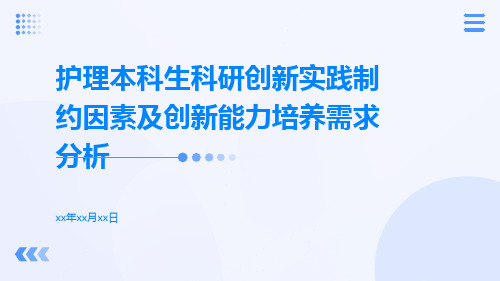 护理本科生科研创新实践制约因素及创新能力培养需求分析

xx年xx月xx日